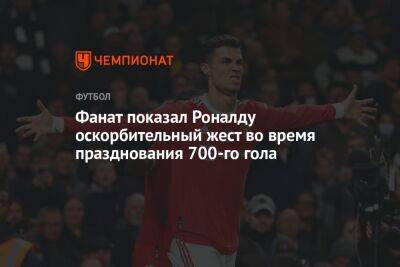 ЧЕМПИОНАТ

ФУТБОЛ

Фанат показал Роналду оскорбительный жест во время празднования 700-го гола